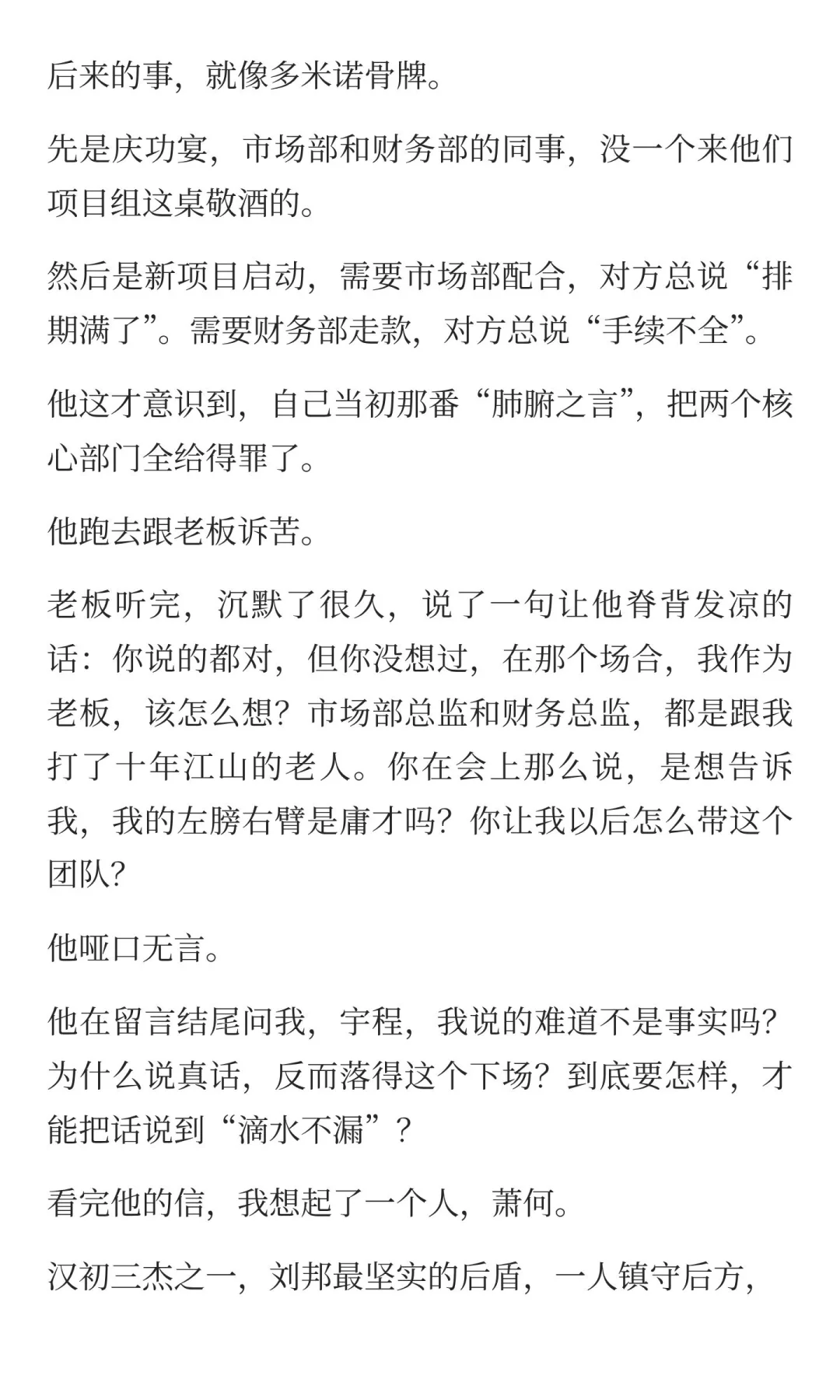 后来的事，就像多米诺骨牌。

先是庆功宴，市场部和财务部的同事，没一个来他们项目组这桌敬酒的。

然后是新项目启动，需要市场部配合，对方总说“排期满了”。需要财务部走款，对方总说“手续不全”。

他这才意识到，自己当初那番“肺腑之言”，把两个核心部门全给得罪了。

他跑去跟老板诉苦。

老板听完，沉默了很久，说了一句让他脊背发凉的话：你说的都对，但你没想过，在那个场合，我作为老板，该怎么想？市场部总监和财务总监，都是跟我打了十年江山的老人。你在会上那么说，是想告诉我，我的左膀右臂是庸才吗？你让我以后怎么带这个团队？

他哑口无言。

他在留言结尾问我，宇程，我说的难道不是事实吗？为什么说真话，反而落得这个下场？到底要怎样，才能把话说到“滴水不漏”？

看完他的信，我想起了一个人，萧何。

汉初三杰之一，刘邦最坚实的后盾，一人镇守后方，